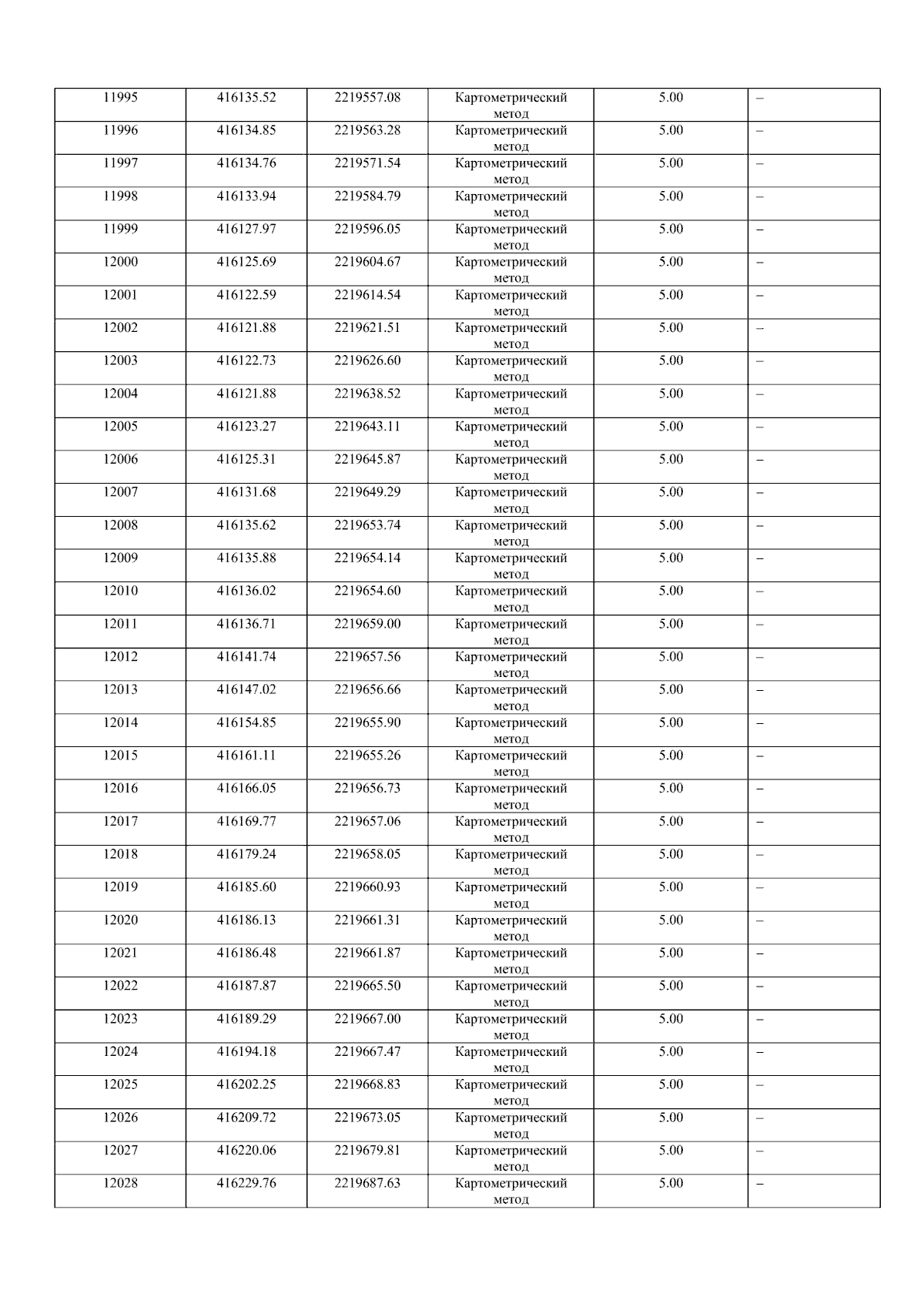 | 11995 | 416135.52 | 2219557.08 | Картометрический метод | 5.00 | – |
|---|---|---|---|---|---|
| 11996 | 416134.85 | 2219563.28 | Картометрический метод | 5.00 | – |
| 11997 | 416134.76 | 2219571.54 | Картометрический метод | 5.00 | – |
| 11998 | 416133.94 | 2219584.79 | Картометрический метод | 5.00 | – |
| 11999 | 416127.97 | 2219596.05 | Картометрический метод | 5.00 | – |
| 12000 | 416125.69 | 2219604.67 | Картометрический метод | 5.00 | – |
| 12001 | 416122.59 | 2219614.54 | Картометрический метод | 5.00 | – |
| 12002 | 416121.88 | 2219621.51 | Картометрический метод | 5.00 | – |
| 12003 | 416122.73 | 2219626.60 | Картометрический метод | 5.00 | – |
| 12004 | 416121.88 | 2219638.52 | Картометрический метод | 5.00 | – |
| 12005 | 416123.27 | 2219643.11 | Картометрический метод | 5.00 | – |
| 12006 | 416125.31 | 2219645.87 | Картометрический метод | 5.00 | – |
| 12007 | 416131.68 | 2219649.29 | Картометрический метод | 5.00 | – |
| 12008 | 416135.62 | 2219653.74 | Картометрический метод | 5.00 | – |
| 12009 | 416135.88 | 2219654.14 | Картометрический метод | 5.00 | – |
| 12010 | 416136.02 | 2219654.60 | Картометрический метод | 5.00 | – |
| 12011 | 416136.71 | 2219659.00 | Картометрический метод | 5.00 | – |
| 12012 | 416141.74 | 2219657.56 | Картометрический метод | 5.00 | – |
| 12013 | 416147.02 | 2219656.66 | Картометрический метод | 5.00 | – |
| 12014 | 416154.85 | 2219655.90 | Картометрический метод | 5.00 | – |
| 12015 | 416161.11 | 2219655.26 | Картометрический метод | 5.00 | – |
| 12016 | 416166.05 | 2219656.73 | Картометрический метод | 5.00 | – |
| 12017 | 416169.77 | 2219657.06 | Картометрический метод | 5.00 | – |
| 12018 | 416179.24 | 2219658.05 | Картометрический метод | 5.00 | – |
| 12019 | 416185.60 | 2219660.93 | Картометрический метод | 5.00 | – |
| 12020 | 416186.13 | 2219661.31 | Картометрический метод | 5.00 | – |
| 12021 | 416186.48 | 2219661.87 | Картометрический метод | 5.00 | – |
| 12022 | 416187.87 | 2219665.50 | Картометрический метод | 5.00 | – |
| 12023 | 416189.29 | 2219667.00 | Картометрический метод | 5.00 | – |
| 12024 | 416194.18 | 2219667.47 | Картометрический метод | 5.00 | – |
| 12025 | 416202.25 | 2219668.83 | Картометрический метод | 5.00 | – |
| 12026 | 416209.72 | 2219673.05 | Картометрический метод | 5.00 | – |
| 12027 | 416220.06 | 2219679.81 | Картометрический метод | 5.00 | – |
| 12028 | 416229.76 | 2219687.63 | Картометрический метод | 5.00 | – |